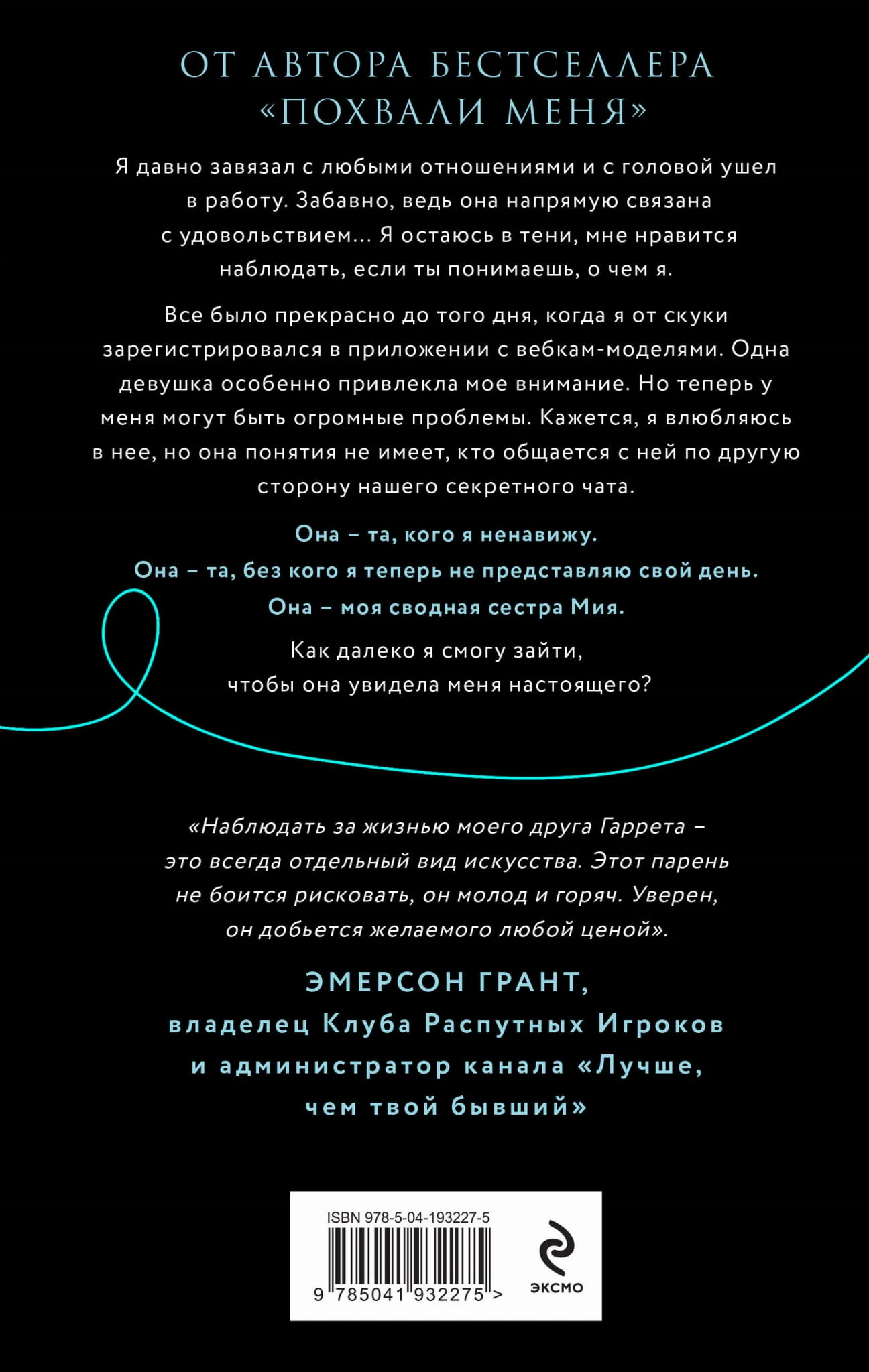 ОТ АВТОРА БЕСТСЕЛЛЕРА «ПОХВАЛИ МЕНЯ»

Я давно завязал с любыми отношениями и с головой ушел в работу. Забавно, ведь она напрямую связана с удовольствием... Я остаюсь в тени, мне нравится наблюдать, если ты понимаешь, о чем я.

Все было прекрасно до того дня, когда я от скуки зарегистрировался в приложении с вебкам-моделями. Одна девушка особенно привлекла мое внимание. Но теперь у меня могут быть огромные проблемы. Кажется, я влюбляюсь в нее, но она понятия не имеет, кто общается с ней по другую сторону нашего секретного чата.

Она – та, кого я ненавижу.
Она – та, без кого я теперь не представляю свой день.
Она – моя сводная сестра Мия.

Как далеко я смогу зайти, чтобы она увидела меня настоящего?

«Наблюдать за жизнью моего друга Гаррета – это всегда отдельный вид искусства. Этот парень не боится рисковать, он молод и горяч. Уверен, он добьется желаемого любой ценой».

ЭМЕРСОН ГРАНТ,
владелец Клуба Распутных Игроков и администратор канала «Лучше, чем твой бывший»

ISBN 978-5-04-193227-5

9 785041 932275 >

ЭКСМО